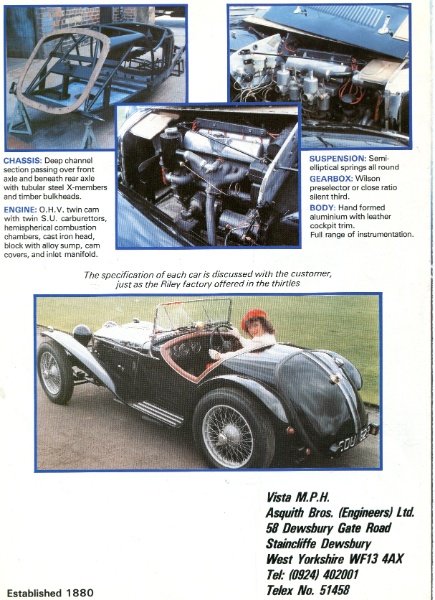 CHASSIS: Deep channel section passing over front axle and beneath rear axle with tubular steel X-members and timber bulkheads.

ENGINE: O.H.V. twin cam with twin S.U. carburettors, hemispherical combustion chambers, cast iron head, block with alloy sump, cam covers, and inlet manifold.

SUSPENSION: Semi-elliptical springs all round

GEARBOX: Wilson preselector or close ratio silent third.

BODY: Hand formed aluminium with leather cockpit trim.
Full range of instrumentation.

The specification of each car is discussed with the customer, just as the Riley factory offered in the thirties

Vista M.P.H.
Asquith Bros. (Engineers) Ltd.
58 Dewsbury Gate Road
Staincliffe Dewsbury
West Yorkshire WF13 4AX
Tel: (0924) 402001
Telex No. 51458

Established 1880